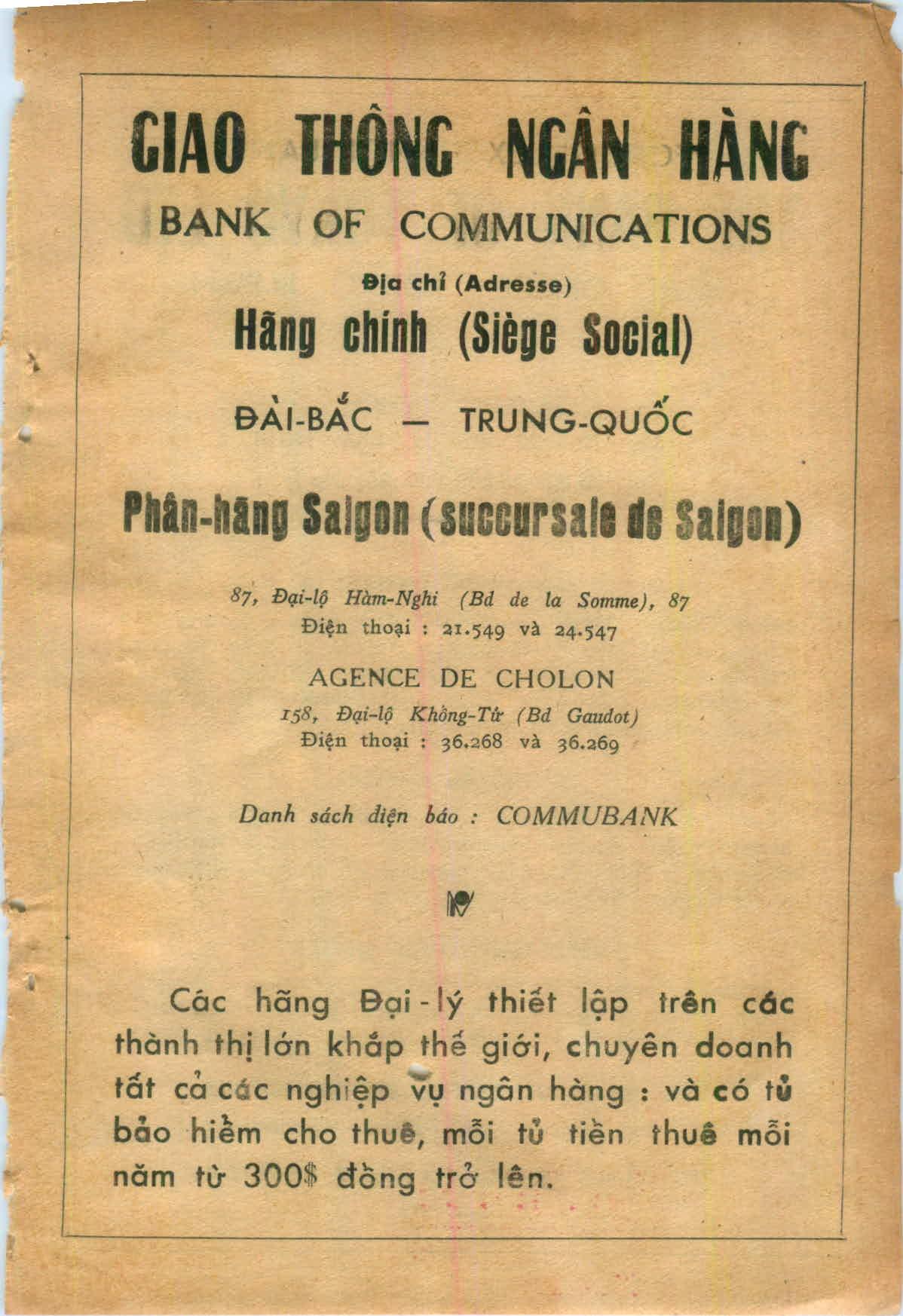 GIAO THÔNG NGÂN HÀNG

BANK OF COMMUNICATIONS

Địa chỉ (Adresse)

Hãng chính (Siège Social)

ĐÀI-BẮC — TRUNG-QUỐC

Phân-hãng Saigon (succursale de Saigon)

87, Đại-lộ Hàm-Nghi (Bd de la Somme), 87
Điện thoại : 21.549 và 24.547

AGENCE DE CHOLON
158, Đại-lộ Khổng-Tử (Bd Gaudot)
Điện thoại : 36.268 và 36.269

Danh sách điện báo : COMMUBANK

Các hãng Đại-lý thiết lập trên các thành thị lớn khắp thế giới, chuyên doanh tất cả các nghiệp vụ ngân hàng : và có tủ bảo hiểm cho thuê, mỗi tủ tiền thuê mỗi năm từ 300$ đồng trở lên.